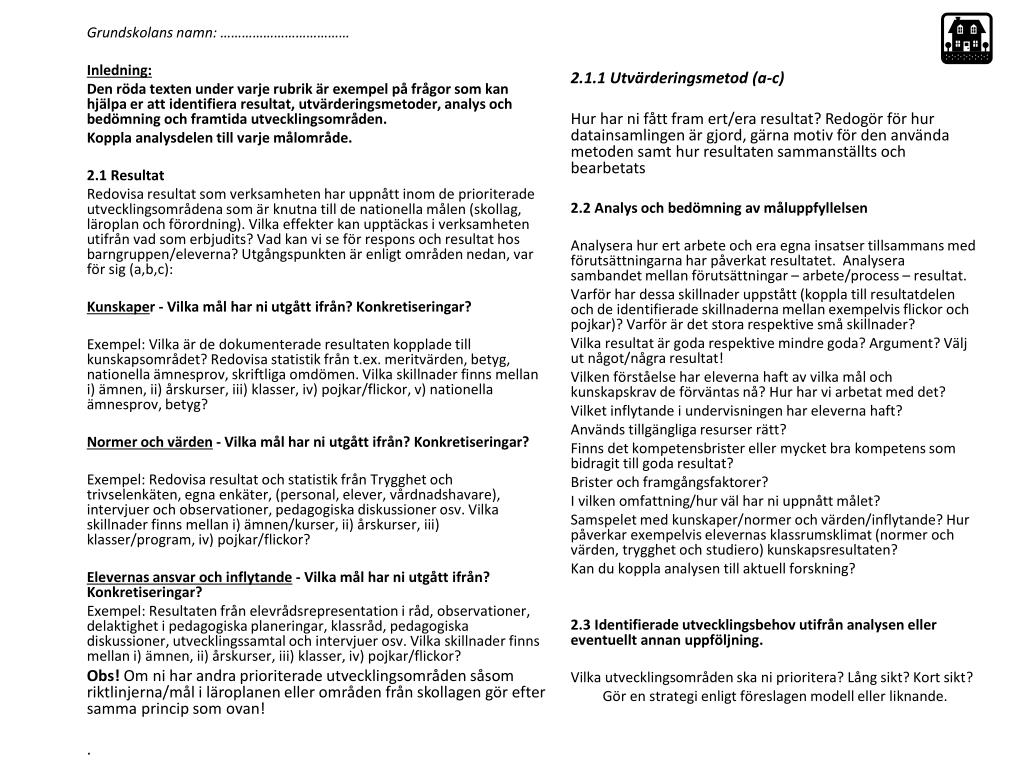 Grundskolans namn: ………………………………

Inledning:
Den röda texten under varje rubrik är exempel på frågor som kan hjälpa er att identifiera resultat, utvärderingsmetoder, analys och bedömning och framtida utvecklingsområden.
Koppla analysdelen till varje målområde.

2.1 Resultat
Redovisa resultat som verksamheten har uppnått inom de prioriterade utvecklingsområdena som är knutna till de nationella målen (skollag, läroplan och förordning). Vilka effekter kan upptäckas i verksamheten utifrån vad som erbjudits? Vad kan vi se för respons och resultat hos barngruppen/eleverna? Utgångspunkten är enligt områden nedan, var för sig (a,b,c):

Kunskaper - Vilka mål har ni utgått ifrån? Konkretiseringar?

Exempel: Vilka är de dokumenterade resultaten kopplade till kunskapsområdet? Redovisa statistik från t.ex. meritvärden, betyg, nationella ämnesprov, skriftliga omdömen. Vilka skillnader finns mellan i) ämnen, ii) årskurser, iii) klasser, iv) pojkar/flickor, v) nationella ämnesprov, betyg?

Normer och värden - Vilka mål har ni utgått ifrån? Konkretiseringar?

Exempel: Redovisa resultat och statistik från Trygghet och trivselenkäten, egna enkäter, (personal, elever, vårdnadshavare), intervjuer och observationer, pedagogiska diskussioner osv. Vilka skillnader finns mellan i) ämnen/kurser, ii) årskurser, iii) klasser/program, iv) pojkar/flickor?

Elevernas ansvar och inflytande - Vilka mål har ni utgått ifrån? Konkretiseringar?
Exempel: Resultaten från elevrådsrepresentation i råd, observationer, delaktighet i pedagogiska planeringar, klassråd, pedagogiska diskussioner, utvecklingssamtal och intervjuer osv. Vilka skillnader finns mellan i) ämnen, ii) årskurser, iii) klasser, iv) pojkar/flickor?
Obs! Om ni har andra prioriterade utvecklingsområden såsom riktlinjerna/mål i läroplanen eller områden från skollagen gör efter samma princip som ovan!

.

2.1.1 Utvärderingsmetod (a-c)

Hur har ni fått fram ert/era resultat? Redogör för hur datainsamlingen är gjord, gärna motiv för den använda metoden samt hur resultaten sammanställts och bearbetats

2.2 Analys och bedömning av måluppfyllelsen

Analysera hur ert arbete och era egna insatser tillsammans med förutsättningarna har påverkat resultatet. Analysera sambandet mellan förutsättningar – arbete/process – resultat.
Varför har dessa skillnader uppstått (koppla till resultatdelen och de identifierade skillnaderna mellan exempelvis flickor och pojkar)? Varför är det stora respektive små skillnader?
Vilka resultat är goda respektive mindre goda? Argument? Välj ut något/några resultat!
Vilken förståelse har eleverna haft av vilka mål och kunskapskrav de förväntas nå? Hur har vi arbetat med det?
Vilket inflytande i undervisningen har eleverna haft?
Används tillgängliga resurser rätt?
Finns det kompetensbrister eller mycket bra kompetens som bidragit till goda resultat?
Brister och framgångsfaktorer?
I vilken omfattning/hur väl har ni uppnått målet?
Samspelet med kunskaper/normer och värden/inflytande? Hur påverkar exempelvis elevernas klassrumsklimat (normer och värden, trygghet och studiero) kunskapsresultaten?
Kan du koppla analysen till aktuell forskning?

2.3 Identifierade utvecklingsbehov utifrån analysen eller eventuellt annan uppföljning.

Vilka utvecklingsområden ska ni prioritera? Lång sikt? Kort sikt? Gör en strategi enligt föreslagen modell eller liknande.